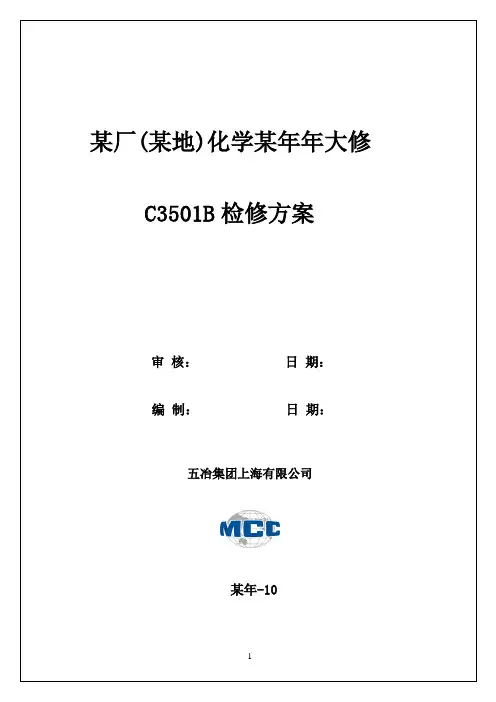 某厂(某地)化学某年年大修

C3501B检修方案

审 核： 日 期：

编 制： 日 期：

五冶集团上海有限公司

MCC

某年-10

1